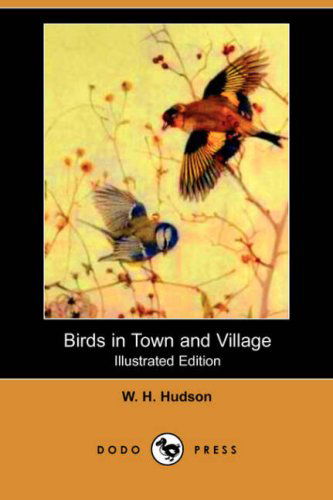 Birds in Town and Village
Illustrated Edition

W. H. Hudson

DODO PRESS